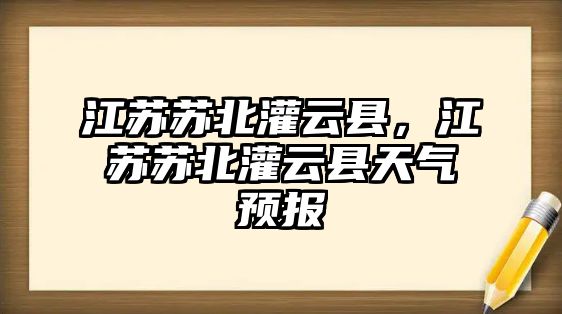 江苏苏北灌云县，江苏苏北灌云县天气预报